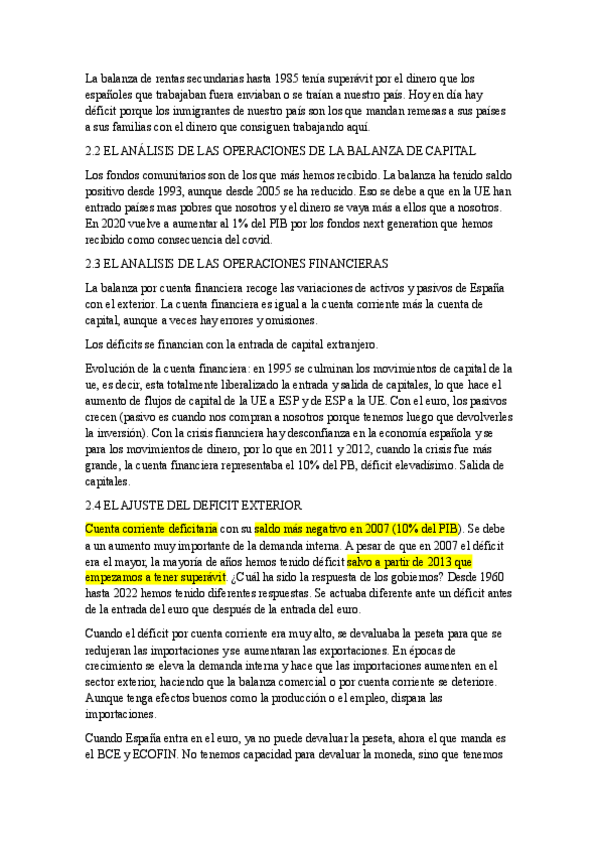 La balanza de rentas secundarias hasta 1985 tenía superávit por el dinero que los españoles que trabajaban fuera enviaban o se traían a nuestro país. Hoy en día hay déficit porque los inmigrantes de nuestro país son los que mandan remesas a sus países a sus familias con el dinero que consiguen trabajando aquí.

2.2 EL ANÁLISIS DE LAS OPERACIONES DE LA BALANZA DE CAPITAL

Los fondos comunitarios son de los que más hemos recibido. La balanza ha tenido saldo positivo desde 1993, aunque desde 2005 se ha reducido. Eso se debe a que en la UE han entrado países mas pobres que nosotros y el dinero se vaya más a ellos que a nosotros. En 2020 vuelve a aumentar al 1% del PIB por los fondos next generation que hemos recibido como consecuencia del covid.

2.3 EL ANALISIS DE LAS OPERACIONES FINANCIERAS

La balanza por cuenta financiera recoge las variaciones de activos y pasivos de España con el exterior. La cuenta financiera es igual a la cuenta corriente más la cuenta de capital, aunque a veces hay errores y omisiones.

Los déficits se financian con la entrada de capital extranjero.

Evolución de la cuenta financiera: en 1995 se culminan los movimientos de capital de la ue, es decir, esta totalmente liberalizado la entrada y salida de capitales, lo que hace el aumento de flujos de capital de la UE a ESP y de ESP a la UE. Con el euro, los pasivos crecen (pasivo es cuando nos compran a nosotros porque tenemos luego que devolverles la inversión). Con la crisis fiannciera hay desconfianza en la economía española y se para los movimientos de dinero, por lo que en 2011 y 2012, cuando la crisis fue más grande, la cuenta financiera representaba el 10% del PB, déficit elevadísimo. Salida de capitales.

2.4 EL AJUSTE DEL DEFICIT EXTERIOR

Cuenta corriente deficitaria con su saldo más negativo en 2007 (10% del PIB). Se debe a un aumento muy importante de la demanda interna. A pesar de que en 2007 el déficit era el mayor, la mayoría de años hemos tenido déficit salvo a partir de 2013 que empezamos a tener superávit. ¿Cuál ha sido la respuesta de los gobiernos? Desde 1960 hasta 2022 hemos tenido diferentes respuestas. Se actuaba diferente ante un déficit antes de la entrada del euro que después de la entrada del euro.

Cuando el déficit por cuenta corriente era muy alto, se devaluaba la peseta para que se redujeran las importaciones y se aumentaran las exportaciones. En épocas de crecimiento se eleva la demanda interna y hace que las importaciones aumenten en el sector exterior, haciendo que la balanza comercial o por cuenta corriente se deteriore. Aunque tenga efectos buenos como la producción o el empleo, dispara las importaciones.

Cuando España entra en el euro, ya no puede devaluar la peseta, ahora el que manda es el BCE y ECOFIN. No tenemos capacidad para devaluar la moneda, sino que tenemos